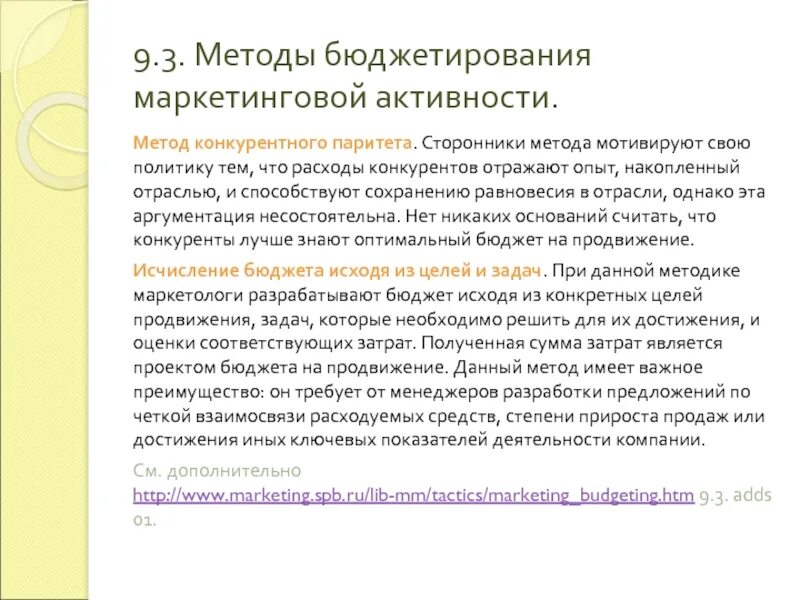 9.3. Методы бюджетирования маркетинговой активности.

Метод конкурентного паритета. Сторонники метода мотивируют свою политику тем, что расходы конкурентов отражают опыт, накопленный отраслью, и способствуют сохранению равновесия в отрасли, однако эта аргументация несостоятельна. Нет никаких оснований считать, что конкуренты лучше знают оптимальный бюджет на продвижение.

Исчисление бюджета исходя из целей и задач. При данной методике маркетологи разрабатывают бюджет исходя из конкретных целей продвижения, задач, которые необходимо решить для их достижения, и оценки соответствующих затрат. Полученная сумма затрат является проектом бюджета на продвижение. Данный метод имеет важное преимущество: он требует от менеджеров разработки предложений по четкой взаимосвязи расходуемых средств, степени прироста продаж или достижения иных ключевых показателей деятельности компании.

См. дополнительно http://www.marketing.spb.ru/lib-mm/tactics/marketing_budgeting.htm 9.3. adds 01.